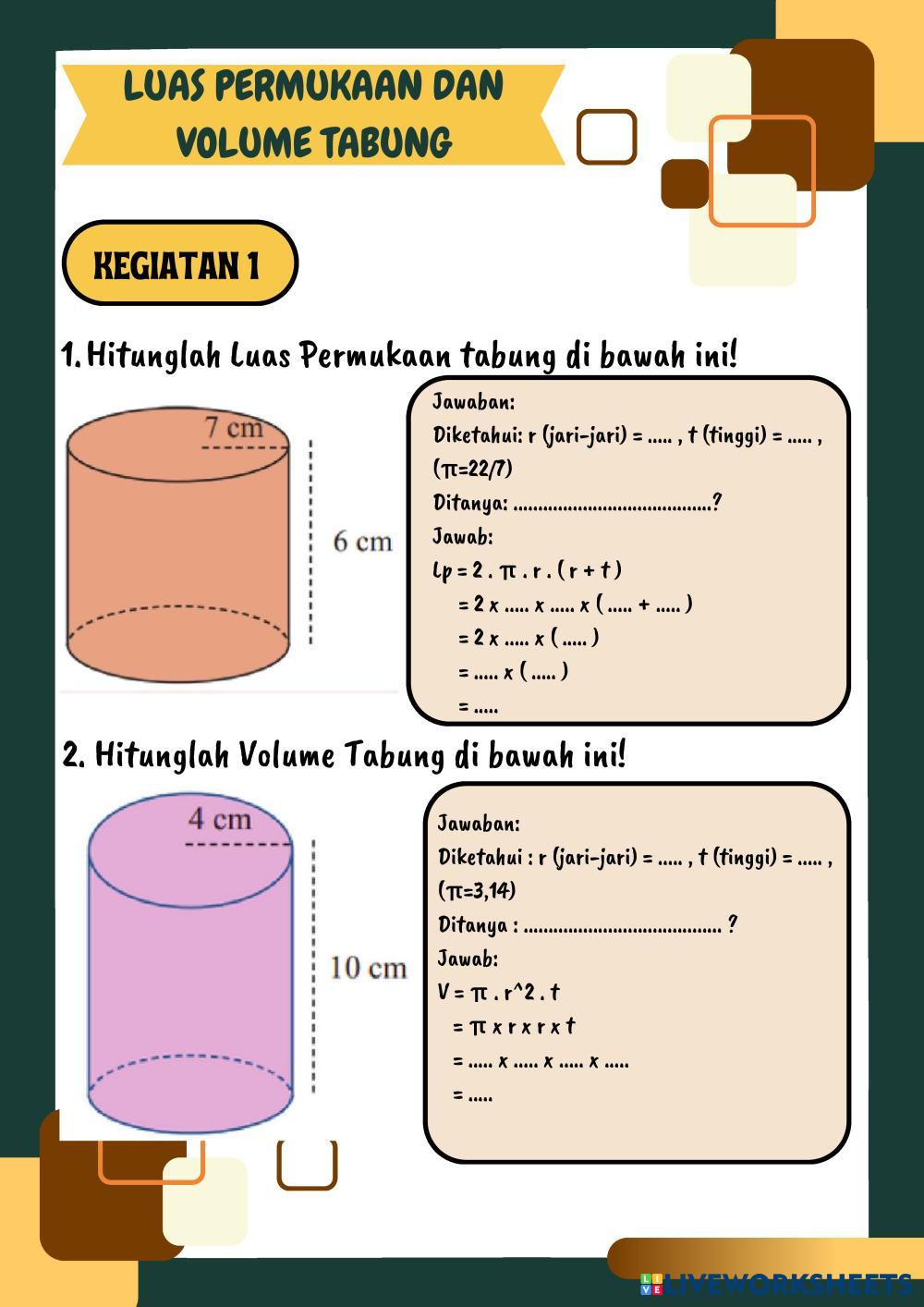 LUAS PERMUKAAN DAN VOLUME TABUNG

KEGIATAN 1

1. Hitunglah Luas Permukaan tabung di bawah ini!

7 cm

6 cm

Jawaban:
Diketahui: r (jari-jari) = ..... , t (tinggi) = ..... , ($\pi$=22/7)
Ditanya: ........................................?
Jawab:
Lp = 2 . $\pi$ . r . ( r + t )
= 2 x ..... x ..... x ( ..... + ..... )
= 2 x ..... x ( ..... )
= ..... x ( ..... )
= .....

2. Hitunglah Volume Tabung di bawah ini!

4 cm

10 cm

Jawaban:
Diketahui : r (jari-jari) = ..... , t (tinggi) = ..... , ($\pi$=3,14)
Ditanya : ........................................ ?
Jawab:
V = $\pi$ . r^2 . t
= $\pi$ x r x r x t
= ..... x ..... x ..... x .....
= .....

LIVEWORKSHEETS